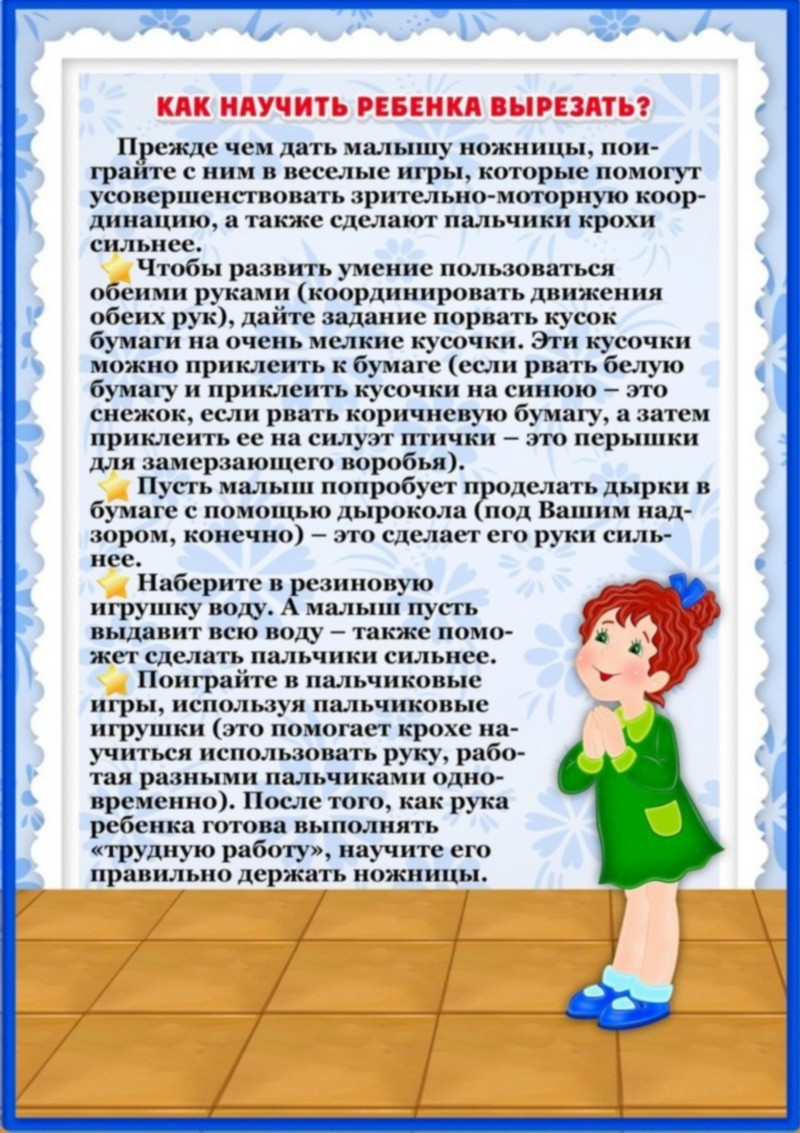 КАК НАУЧИТЬ РЕБЕНКА ВЫРЕЗАТЬ?

Прежде чем дать малышу ножницы, поиграйте с ним в веселые игры, которые помогут усовершенствовать зрительно-моторную координацию, а также сделают пальчики крохи сильнее.

Чтобы развить умение пользоваться обеими руками (координировать движения обеих рук), дайте задание порвать кусок бумаги на очень мелкие кусочки. Эти кусочки можно приклеить к бумаге (если рвать белую бумагу и приклеить кусочки на синюю – это снежок, если рвать коричневую бумагу, а затем приклеить ее на силуэт птички – это перышки для замерзающего воробья).

Пусть малыш попробует проделать дырки в бумаге с помощью дырокола (под Вашим надзором, конечно) – это сделает его руки сильнее.

Наберите в резиновую игрушку воду. А малыш пусть выдавит всю воду – также поможет сделать пальчики сильнее.

Поиграйте в пальчиковые игры, используя пальчиковые игрушки (это помогает крохе научиться использовать руку, работая разными пальчиками одновременно). После того, как рука ребенка готова выполнять «трудную работу», научите его правильно держать ножницы.